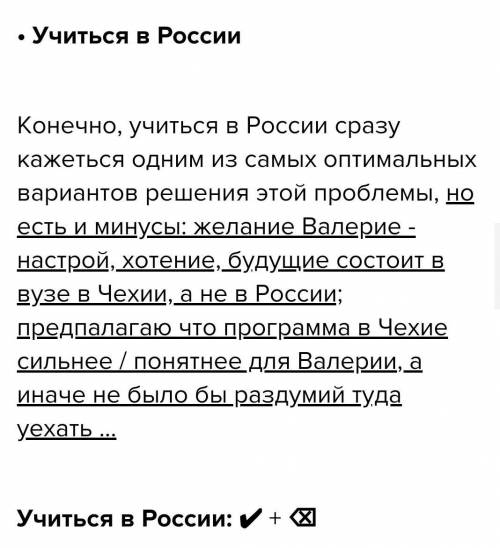 • Учиться в России

Конечно, учиться в России сразу кажеться одним из самых оптимальных вариантов решения этой проблемы, но есть и минусы: желание Валерие - настрой, хотение, будущие состоит в вузе в Чехии, а не в России; предпалагаю что программа в Чехие сильнее / понятнее для Валерии, а иначе не было бы раздумий туда уехать ...

Учиться в России: ✔ + ⌫